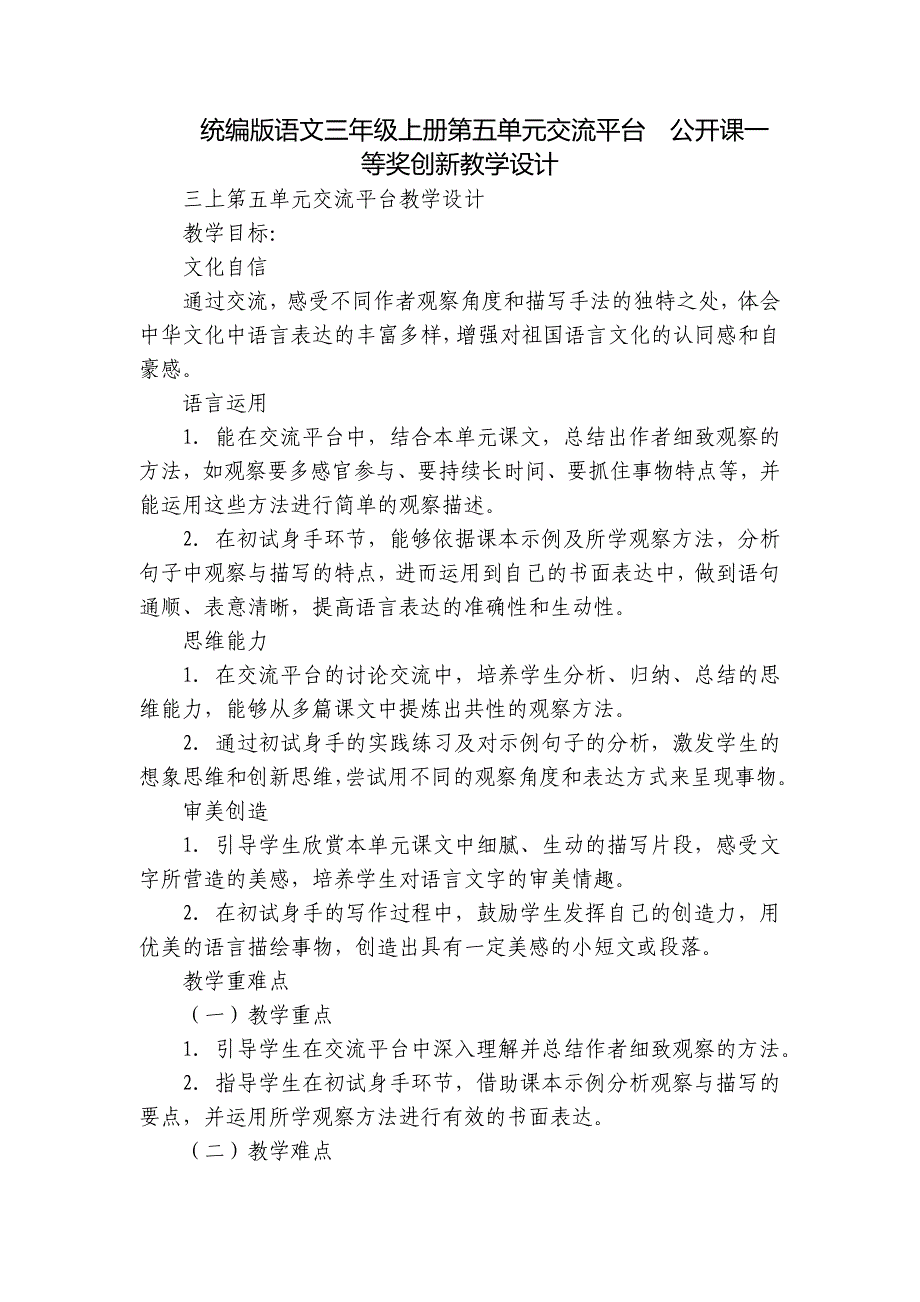 统编版语文三年级上册第五单元交流平台　公开课一等奖创新教学设计

三上第五单元交流平台教学设计

教学目标:

文化自信

通过交流，感受不同作者观察角度和描写手法的独特之处，体会中华文化中语言表达的丰富多样，增强对祖国语言文化的认同感和自豪感。

语言运用

1. 能在交流平台中，结合本单元课文，总结出作者细致观察的方法，如观察要多感官参与、要持续长时间、要抓住事物特点等，并能运用这些方法进行简单的观察描述。

2. 在初试身手环节，能够依据课本示例及所学观察方法，分析句子中观察与描写的特点，进而运用到自己的书面表达中，做到语句通顺、表意清晰，提高语言表达的准确性和生动性。

思维能力

1. 在交流平台的讨论交流中，培养学生分析、归纳、总结的思维能力，能够从多篇课文中提炼出共性的观察方法。

2. 通过初试身手的实践练习及对示例句子的分析，激发学生的想象思维和创新思维，尝试用不同的观察角度和表达方式来呈现事物。

审美创造

1. 引导学生欣赏本单元课文中细腻、生动的描写片段，感受文字所营造的美感，培养学生对语言文字的审美情趣。

2. 在初试身手的写作过程中，鼓励学生发挥自己的创造力，用优美的语言描绘事物，创造出具有一定美感的小短文或段落。

教学重难点

（一）教学重点

1. 引导学生在交流平台中深入理解并总结作者细致观察的方法。

2. 指导学生在初试身手环节，借助课本示例分析观察与描写的要点，并运用所学观察方法进行有效的书面表达。

（二）教学难点